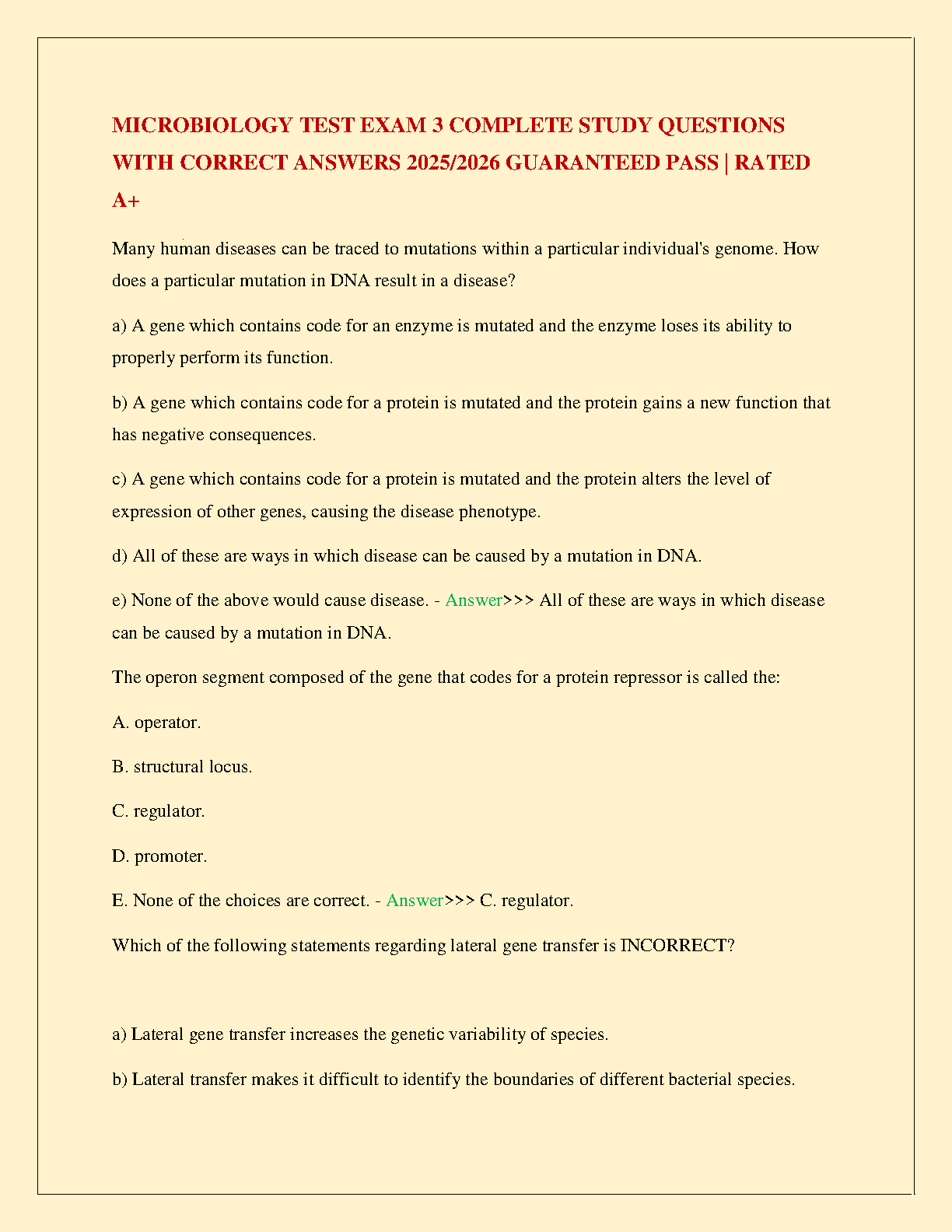 MICROBIOLOGY TEST EXAM 3 COMPLETE STUDY QUESTIONS WITH CORRECT ANSWERS 2025/2026 GUARANTEED PASS | RATED A+

Many human diseases can be traced to mutations within a particular individual's genome. How does a particular mutation in DNA result in a disease?

a) A gene which contains code for an enzyme is mutated and the enzyme loses its ability to properly perform its function.

b) A gene which contains code for a protein is mutated and the protein gains a new function that has negative consequences.

c) A gene which contains code for a protein is mutated and the protein alters the level of expression of other genes, causing the disease phenotype.

d) All of these are ways in which disease can be caused by a mutation in DNA.

e) None of the above would cause disease. - Answer>>> All of these are ways in which disease can be caused by a mutation in DNA.

The operon segment composed of the gene that codes for a protein repressor is called the:

A. operator.

B. structural locus.

C. regulator.

D. promoter.

E. None of the choices are correct. - Answer>>> C. regulator.

Which of the following statements regarding lateral gene transfer is INCORRECT?

a) Lateral gene transfer increases the genetic variability of species.

b) Lateral transfer makes it difficult to identify the boundaries of different bacterial species.